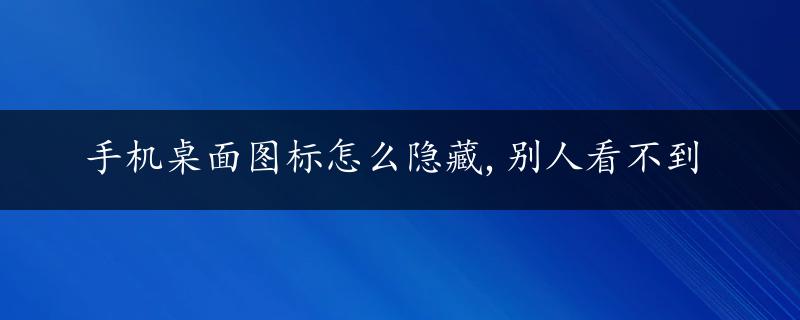 手机桌面图标怎么隐藏，别人看不到